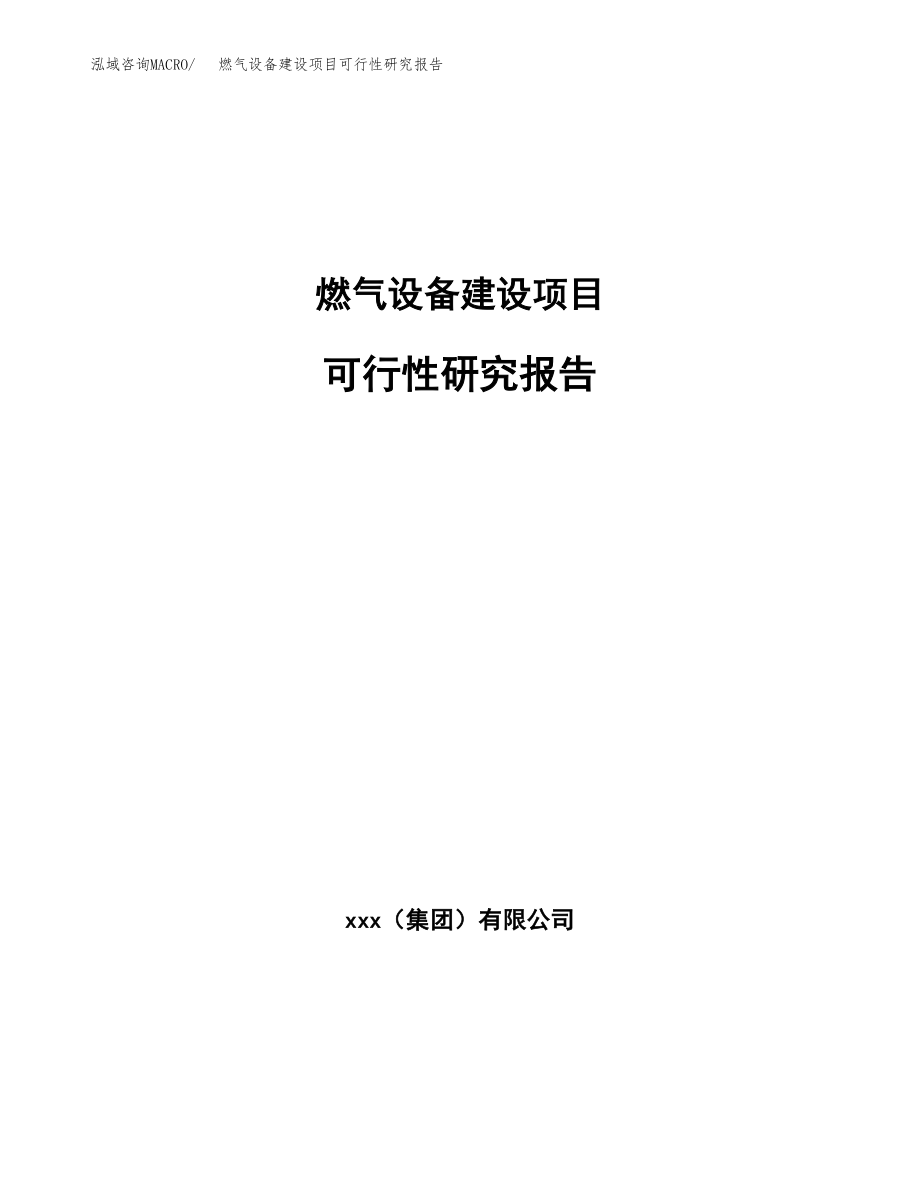 泓域咨询MACRO/　燃气设备建设项目可行性研究报告

燃气设备建设项目

可行性研究报告

xxx（集团）有限公司